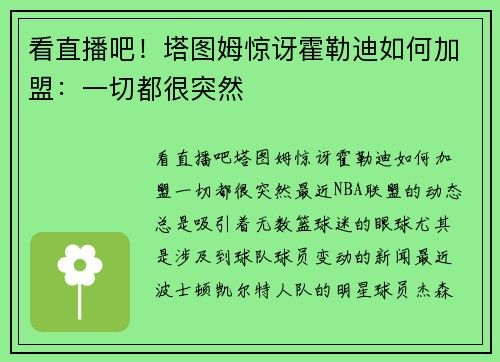 看直播吧！塔图姆惊讶霍勒迪如何加盟：一切都很突然

看直播吧塔图姆惊讶霍勒迪如何加盟一切都很突然最近NBA联盟的动态总是吸引着无数篮球迷的眼球尤其是涉及到球队球员变动的新闻最近波士顿凯尔特人队的明星球员杰森